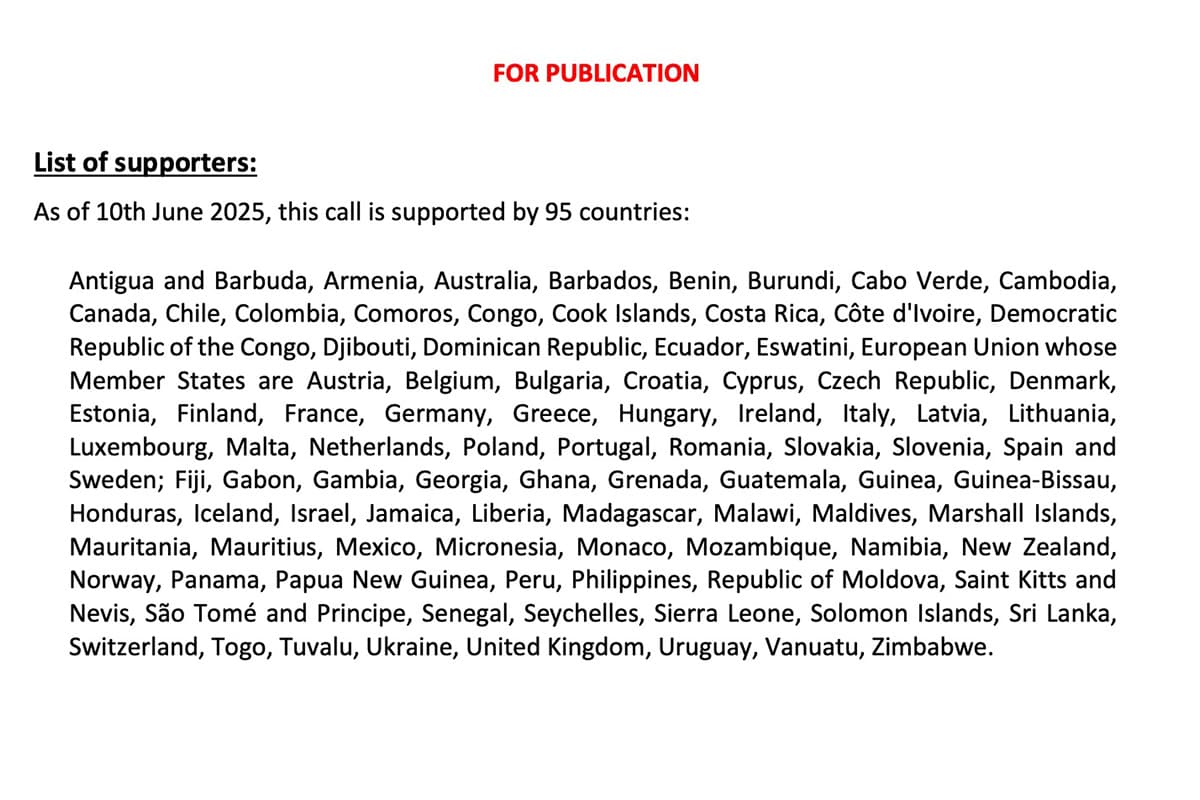 FOR PUBLICATION

List of supporters:

As of 10th June 2025, this call is supported by 95 countries:

Antigua and Barbuda, Armenia, Australia, Barbados, Benin, Burundi, Cabo Verde, Cambodia, Canada, Chile, Colombia, Comoros, Congo, Cook Islands, Costa Rica, Côte d'Ivoire, Democratic Republic of the Congo, Djibouti, Dominican Republic, Ecuador, Eswatini, European Union whose Member States are Austria, Belgium, Bulgaria, Croatia, Cyprus, Czech Republic, Denmark, Estonia, Finland, France, Germany, Greece, Hungary, Ireland, Italy, Latvia, Lithuania, Luxembourg, Malta, Netherlands, Poland, Portugal, Romania, Slovakia, Slovenia, Spain and Sweden; Fiji, Gabon, Gambia, Georgia, Ghana, Grenada, Guatemala, Guinea, Guinea-Bissau, Honduras, Iceland, Israel, Jamaica, Liberia, Madagascar, Malawi, Maldives, Marshall Islands, Mauritania, Mauritius, Mexico, Micronesia, Monaco, Mozambique, Namibia, New Zealand, Norway, Panama, Papua New Guinea, Peru, Philippines, Republic of Moldova, Saint Kitts and Nevis, São Tomé and Principe, Senegal, Seychelles, Sierra Leone, Solomon Islands, Sri Lanka, Switzerland, Togo, Tuvalu, Ukraine, United Kingdom, Uruguay, Vanuatu, Zimbabwe.